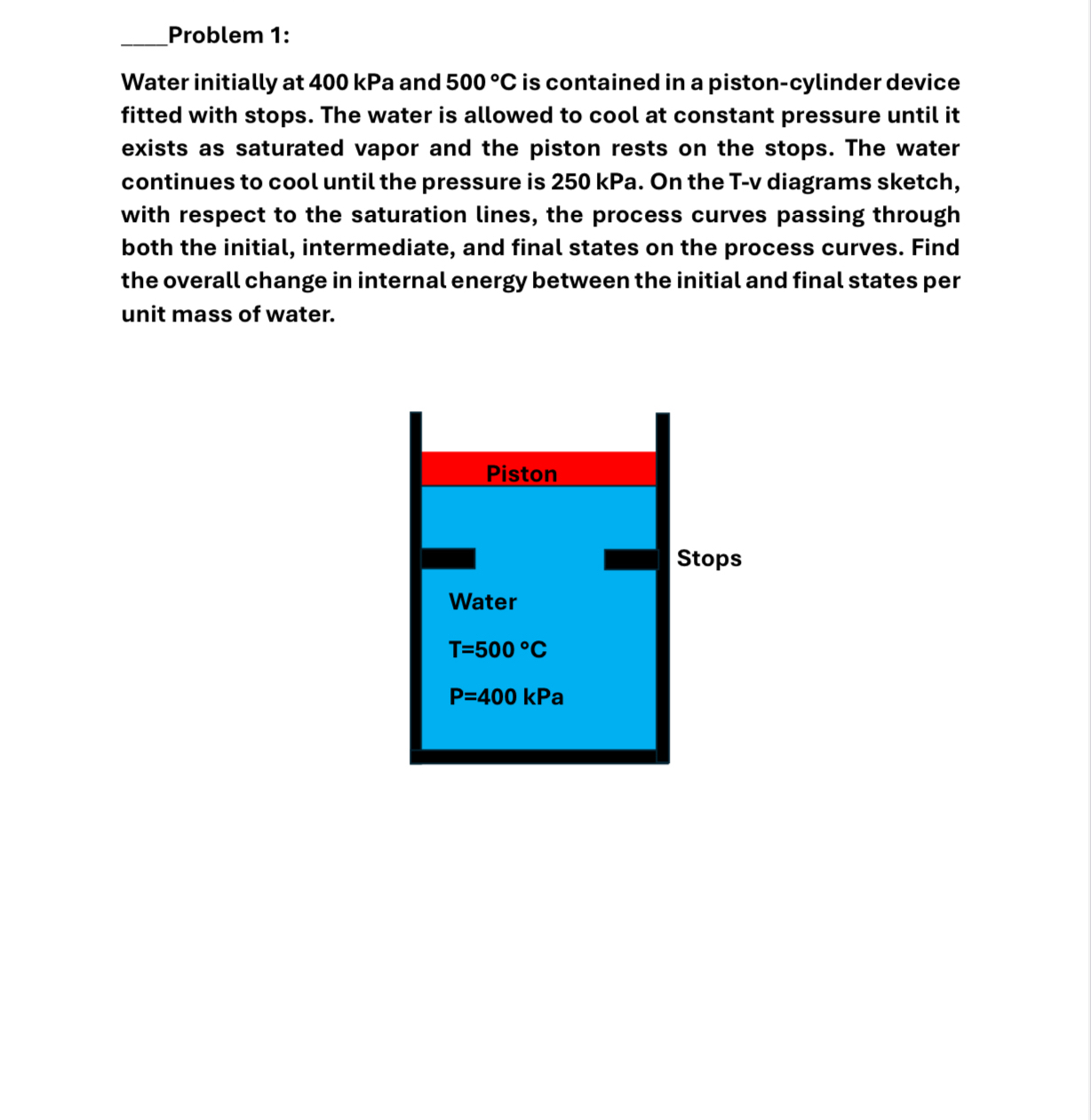 ____Problem 1:

Water initially at 400 kPa and 500 °C is contained in a piston-cylinder device fitted with stops. The water is allowed to cool at constant pressure until it exists as saturated vapor and the piston rests on the stops. The water continues to cool until the pressure is 250 kPa. On the T-v diagrams sketch, with respect to the saturation lines, the process curves passing through both the initial, intermediate, and final states on the process curves. Find the overall change in internal energy between the initial and final states per unit mass of water.

Piston

Stops

Water

T=500 °C

P=400 kPa